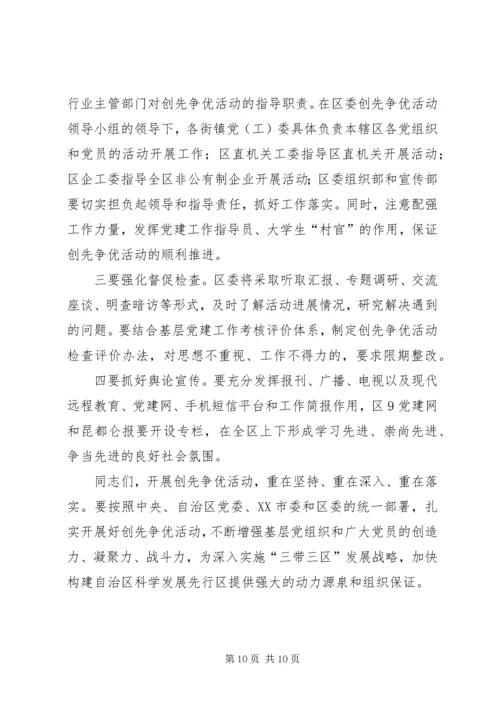 行业主管部门对创先争优活动的指导职责。在区委创先争优活动领导小组的领导下，各街镇党（工）委具体负责本辖区各党组织和党员的活动开展工作；区直机关工委指导区直机关开展活动；区企工委指导全区非公有制企业开展活动；区委组织部和宣传部要切实担负起领导和指导责任，抓好工作落实。同时，注意配强工作力量，发挥党建工作指导员、大学生“村官”的作用，保证创先争优活动的顺利推进。

三要强化督促检查。区委将采取听取汇报、专题调研、交流座谈、明查暗访等形式，及时了解活动进展情况，研究解决遇到的问题。要结合基层党建工作考核评价体系，制定创先争优活动检查评价办法，对思想不重视、工作不得力的，要求限期整改。

四要抓好舆论宣传。要充分发挥报刊、广播、电视以及现代远程教育、党建网、手机短信平台和工作简报作用，区9党建网和昆都仑报要开设专栏，在全区上下形成学习先进、崇尚先进、争当先进的良好社会氛围。

同志们，开展创先争优活动，重在坚持、重在深入、重在落实。要按照中央、自治区党委、XX市委和区委的统一部署，扎实开展好创先争优活动，不断增强基层党组织和广大党员的创造力、凝聚力、战斗力，为深入实施“三带三区”发展战略，加快构建自治区科学发展先行区提供强大的动力源泉和组织保证。

第10页 共10页